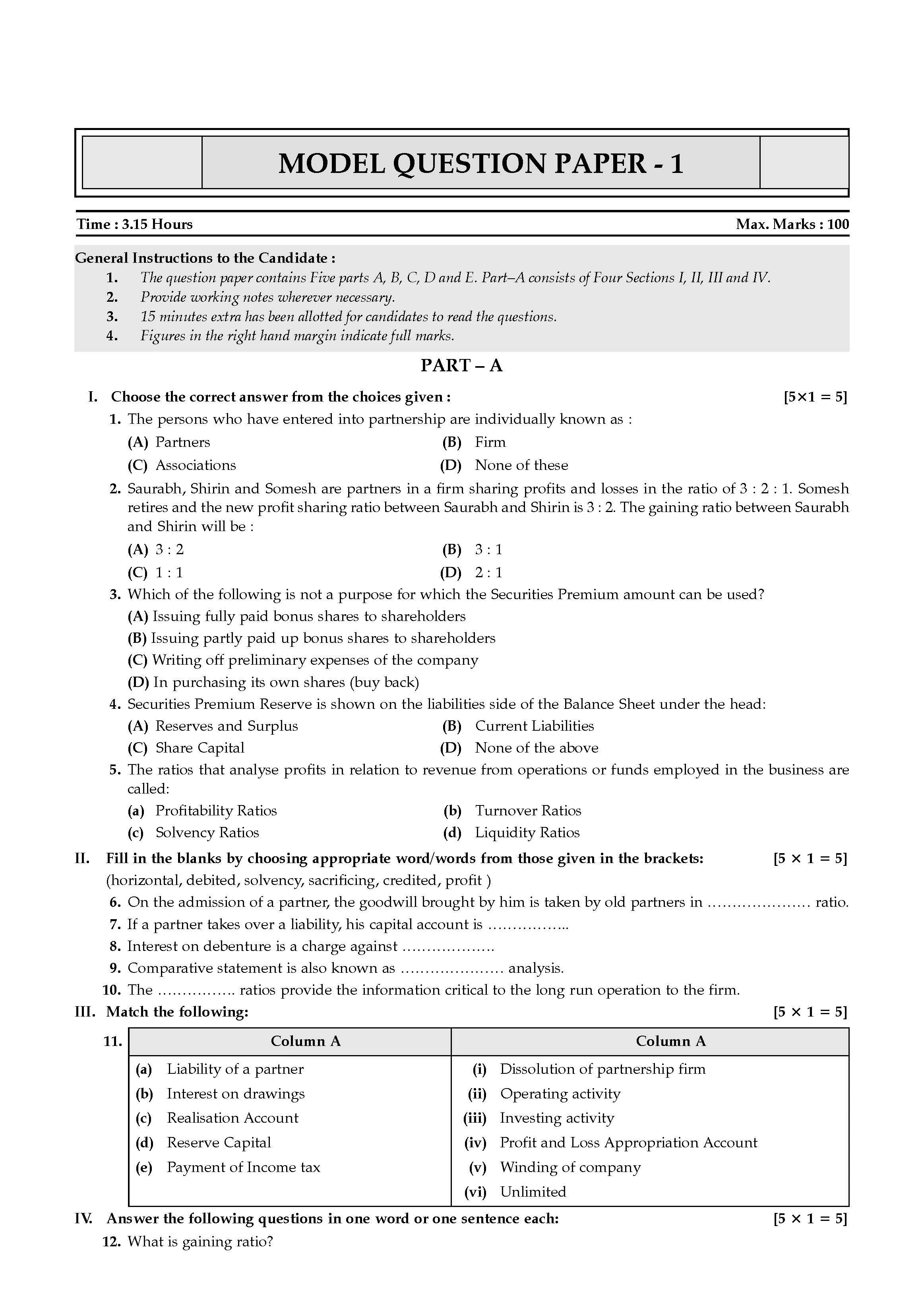 MODEL QUESTION PAPER - 1

Time : 3.15 Hours
Max. Marks : 100

General Instructions to the Candidate :
1. The question paper contains Five parts A, B, C, D and E. Part–A consists of Four Sections I, II, III and IV.
2. Provide working notes wherever necessary.
3. 15 minutes extra has been allotted for candidates to read the questions.
4. Figures in the right hand margin indicate full marks.

PART – A

I. Choose the correct answer from the choices given : [5×1 = 5]

1. The persons who have entered into partnership are individually known as :
(A) Partners
(B) Firm
(C) Associations
(D) None of these

2. Saurabh, Shirin and Somesh are partners in a firm sharing profits and losses in the ratio of 3 : 2 : 1. Somesh retires and the new profit sharing ratio between Saurabh and Shirin is 3 : 2. The gaining ratio between Saurabh and Shirin will be :
(A) 3 : 2
(B) 3 : 1
(C) 1 : 1
(D) 2 : 1

3. Which of the following is not a purpose for which the Securities Premium amount can be used?
(A) Issuing fully paid bonus shares to shareholders
(B) Issuing partly paid up bonus shares to shareholders
(C) Writing off preliminary expenses of the company
(D) In purchasing its own shares (buy back)

4. Securities Premium Reserve is shown on the liabilities side of the Balance Sheet under the head:
(A) Reserves and Surplus
(B) Current Liabilities
(C) Share Capital
(D) None of the above

5. The ratios that analyse profits in relation to revenue from operations or funds employed in the business are called:
(a) Profitability Ratios
(b) Turnover Ratios
(c) Solvency Ratios
(d) Liquidity Ratios

II. Fill in the blanks by choosing appropriate word/words from those given in the brackets: [5 × 1 = 5]
(horizontal, debited, solvency, sacrificing, credited, profit )

6. On the admission of a partner, the goodwill brought by him is taken by old partners in ____ ratio.
7. If a partner takes over a liability, his capital account is ____
8. Interest on debenture is a charge against ____
9. Comparative statement is also known as ____ analysis.
10. The ____ ratios provide the information critical to the long run operation to the firm.

III. Match the following: [5 × 1 = 5]

11.
| Column A | Column A |
|---|---|
| (a) Liability of a partner | (i) Dissolution of partnership firm |
| (b) Interest on drawings | (ii) Operating activity |
| (c) Realisation Account | (iii) Investing activity |
| (d) Reserve Capital | (iv) Profit and Loss Appropriation Account |
| (e) Payment of Income tax | (v) Winding of company |
|  | (vi) Unlimited |

IV. Answer the following questions in one word or one sentence each: [5 × 1 = 5]

12. What is gaining ratio?